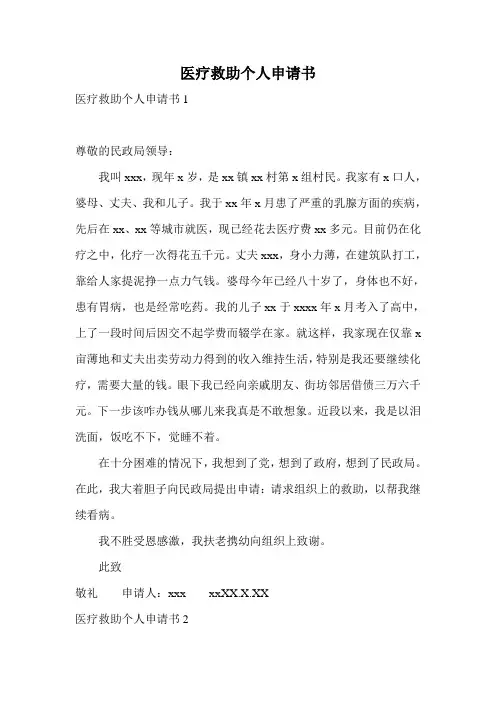 医疗救助个人申请书

医疗救助个人申请书 1

尊敬的民政局领导：

我叫 xxx，现年 x 岁，是 xx 镇 xx 村第 x 组村民。我家有 x 口人，婆母、丈夫、我和儿子。我于 xx 年 x 月患了严重的乳腺方面的疾病，先后在 xx、xx 等城市就医，现已经花去医疗费 xx 多元。目前仍在化疗之中，化疗一次得花五千元。丈夫 xxx，身小力薄，在建筑队打工，靠给人家提泥挣一点力气钱。婆母今年已经八十岁了，身体也不好，患有胃病，也是经常吃药。我的儿子 xx 于 xxxx 年 x 月考入了高中，上了一段时间后因交不起学费而辍学在家。就这样，我家现在仅靠 x 亩薄地和丈夫出卖劳动力得到的收入维持生活，特别是我还要继续化疗，需要大量的钱。眼下我已经向亲戚朋友、街坊邻居借债三万六千元。下一步该咋办钱从哪儿来我真是不敢想象。近段以来，我是以泪洗面，饭吃不下，觉睡不着。

在十分困难的情况下，我想到了党，想到了政府，想到了民政局。在此，我大着胆子向民政局提出申请：请求组织上的救助，以帮我继续看病。

我不胜受恩感激，我扶老携幼向组织上致谢。

此致

敬礼　申请人：xxx　xxXX.X.XX

医疗救助个人申请书 2